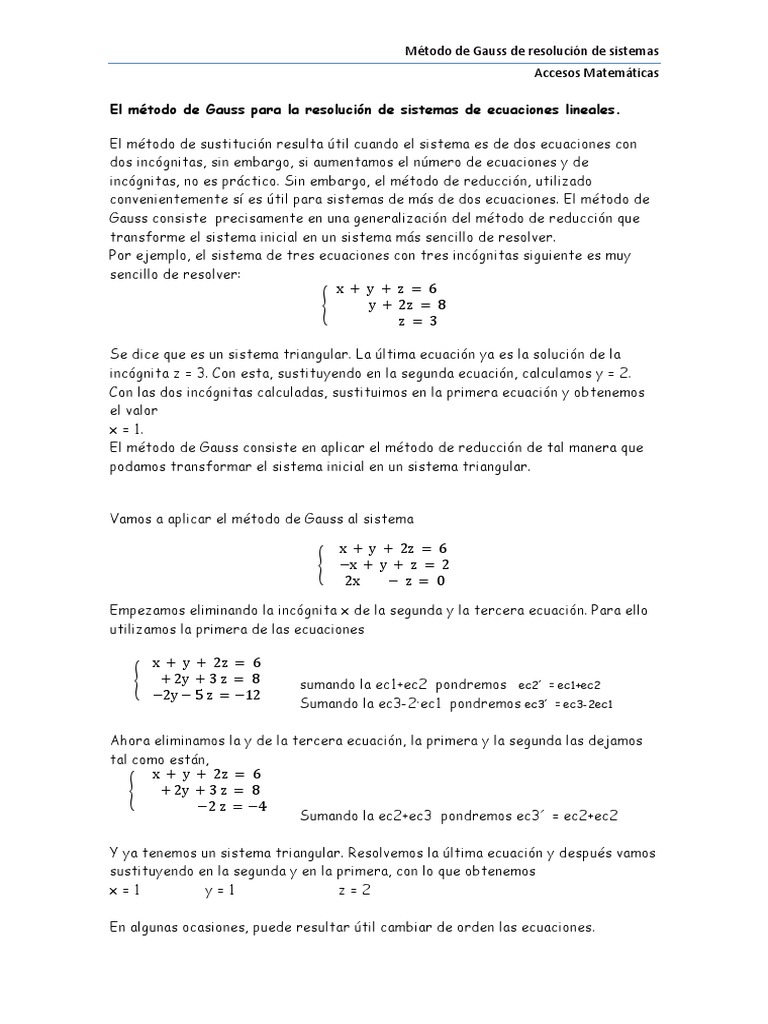 Método de Gauss de resolución de sistemas

Accesos Matemáticas

El método de Gauss para la resolución de sistemas de ecuaciones lineales.

El método de sustitución resulta útil cuando el sistema es de dos ecuaciones con dos incógnitas, sin embargo, si aumentamos el número de ecuaciones y de incógnitas, no es práctico. Sin embargo, el método de reducción, utilizado convenientemente sí es útil para sistemas de más de dos ecuaciones. El método de Gauss consiste precisamente en una generalización del método de reducción que transforme el sistema inicial en un sistema más sencillo de resolver.
Por ejemplo, el sistema de tres ecuaciones con tres incógnitas siguiente es muy sencillo de resolver:

$\begin{cases} x + y + z = 6 \\ y + 2z = 8 \\ z = 3 \end{cases}$

Se dice que es un sistema triangular. La última ecuación ya es la solución de la incógnita z = 3. Con esta, sustituyendo en la segunda ecuación, calculamos y = 2. Con las dos incógnitas calculadas, sustituimos en la primera ecuación y obtenemos el valor
x = 1.
El método de Gauss consiste en aplicar el método de reducción de tal manera que podamos transformar el sistema inicial en un sistema triangular.

Vamos a aplicar el método de Gauss al sistema

$\begin{cases} x + y + 2z = 6 \\ -x + y + z = 2 \\ 2x - z = 0 \end{cases}$

Empezamos eliminando la incógnita x de la segunda y la tercera ecuación. Para ello utilizamos la primera de las ecuaciones

$\begin{cases} x + y + 2z = 6 \\ +2y + 3z = 8 \\ -2y - 5z = -12 \end{cases}$

sumando la ec1+ec2 pondremos ec2´ = ec1+ec2
Sumando la ec3-2·ec1 pondremos ec3´ = ec3-2ec1

Ahora eliminamos la y de la tercera ecuación, la primera y la segunda las dejamos tal como están,

$\begin{cases} x + y + 2z = 6 \\ +2y + 3z = 8 \\ -2z = -4 \end{cases}$

Sumando la ec2+ec3 pondremos ec3´ = ec2+ec2

Y ya tenemos un sistema triangular. Resolvemos la última ecuación y después vamos sustituyendo en la segunda y en la primera, con lo que obtenemos
x = 1 y = 1 z = 2

En algunas ocasiones, puede resultar útil cambiar de orden las ecuaciones.